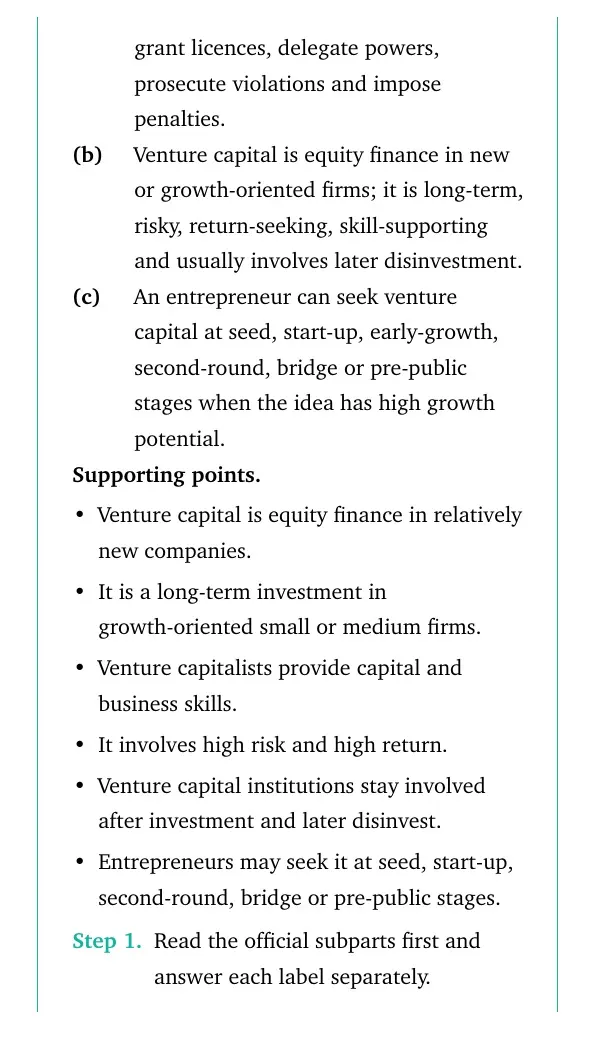 grant licences, delegate powers, prosecute violations and impose penalties.

(b) Venture capital is equity finance in new or growth-oriented firms; it is long-term, risky, return-seeking, skill-supporting and usually involves later disinvestment.

(c) An entrepreneur can seek venture capital at seed, start-up, early-growth, second-round, bridge or pre-public stages when the idea has high growth potential.

Supporting points.

• Venture capital is equity finance in relatively new companies.
• It is a long-term investment in growth-oriented small or medium firms.
• Venture capitalists provide capital and business skills.
• It involves high risk and high return.
• Venture capital institutions stay involved after investment and later disinvest.
• Entrepreneurs may seek it at seed, start-up, second-round, bridge or pre-public stages.

Step 1. Read the official subparts first and answer each label separately.